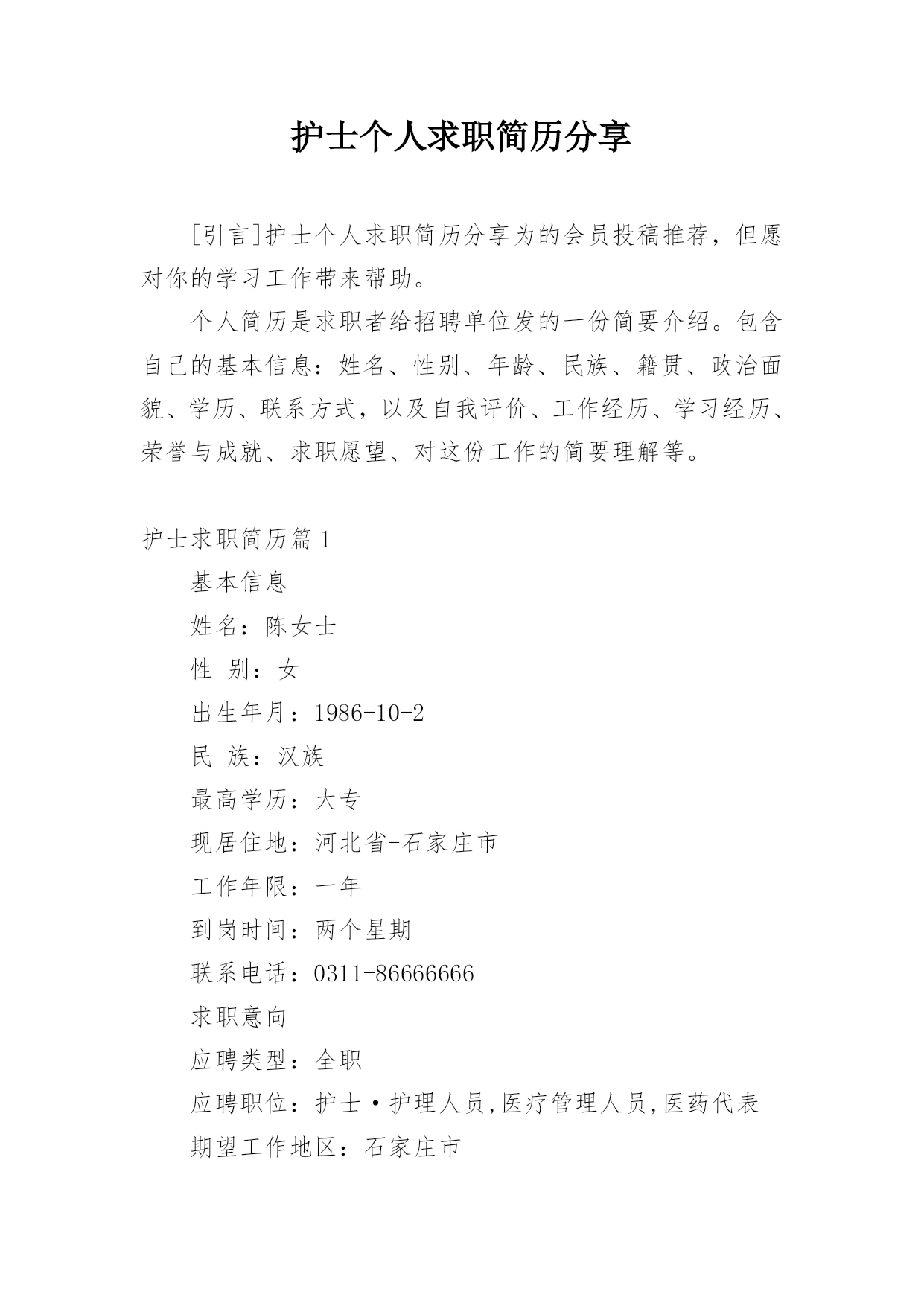 护士个人求职简历分享

[引言]护士个人求职简历分享为的会员投稿推荐，但愿对你的学习工作带来帮助。

个人简历是求职者给招聘单位发的一份简要介绍。包含自己的基本信息：姓名、性别、年龄、民族、籍贯、政治面貌、学历、联系方式，以及自我评价、工作经历、学习经历、荣誉与成就、求职愿望、对这份工作的简要理解等。

护士求职简历篇 1

基本信息

姓名：陈女士

性 别：女

出生年月：1986-10-2

民 族：汉族

最高学历：大专

现居住地：河北省-石家庄市

工作年限：一年

到岗时间：两个星期

联系电话：0311-86666666

求职意向

应聘类型：全职

应聘职位：护士·护理人员,医疗管理人员,医药代表

期望工作地区：石家庄市